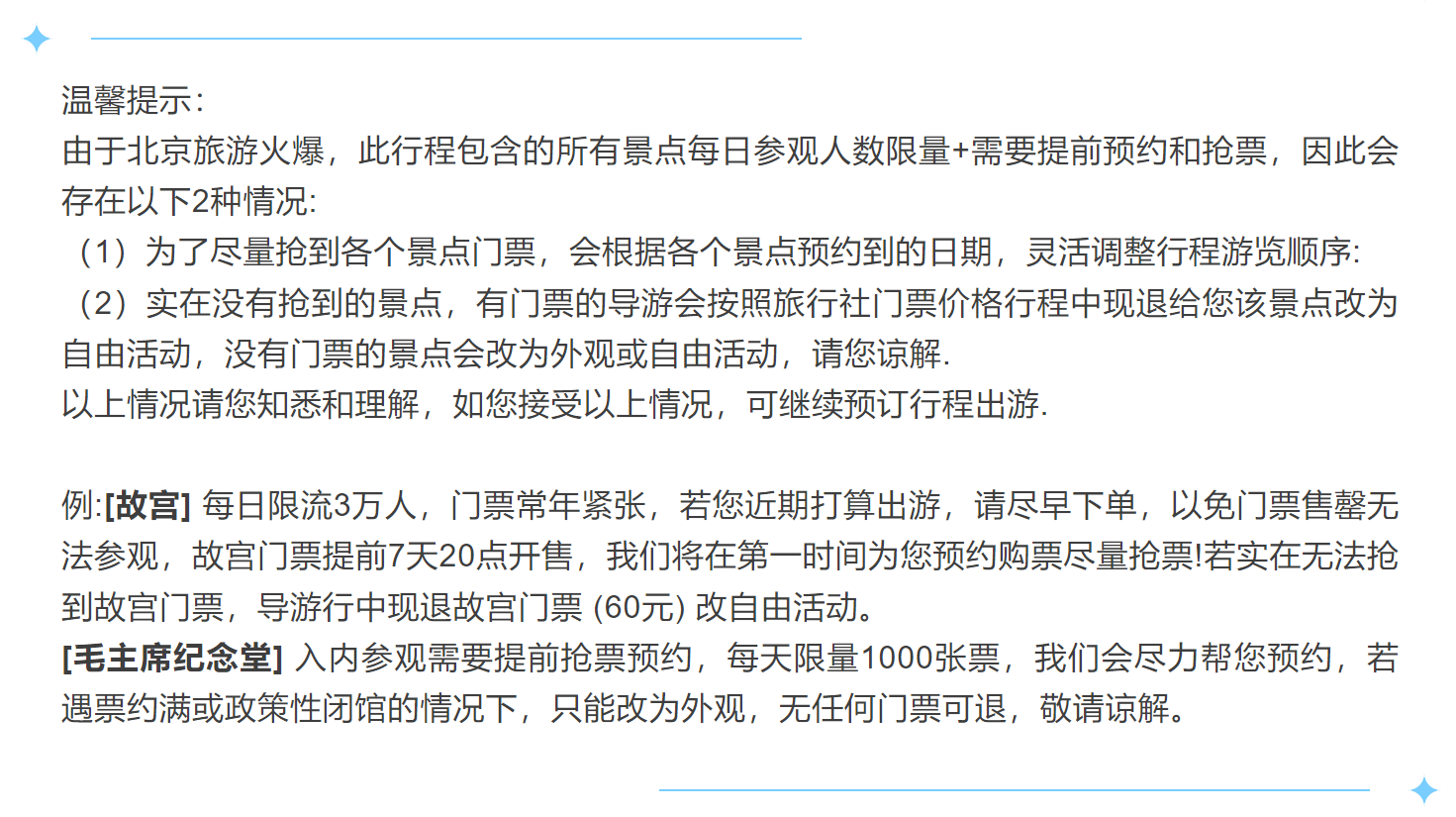 温馨提示:
由于北京旅游火爆，此行程包含的所有景点每日参观人数限量+需要提前预约和抢票，因此会存在以下2种情况:
（1）为了尽量抢到各个景点门票，会根据各个景点预约到的日期，灵活调整行程游览顺序:
（2）实在没有抢到的景点，有门票的导游会按照旅行社门票价格行程中现退给您该景点改为自由活动，没有门票的景点会改为外观或自由活动，请您谅解.
以上情况请您知悉和理解，如您接受以上情况，可继续预订行程出游.

例:[故宫] 每日限流3万人，门票常年紧张，若您近期打算出游，请尽早下单，以免门票售罄无法参观，故宫门票提前7天20点开售，我们将在第一时间为您预约购票尽量抢票!若实在无法抢到故宫门票，导游行中现退故宫门票 (60元) 改自由活动。
[毛主席纪念堂] 入内参观需要提前抢票预约，每天限量1000张票，我们会尽力帮您预约，若遇票约满或政策性闭馆的情况下，只能改为外观，无任何门票可退，敬请谅解。